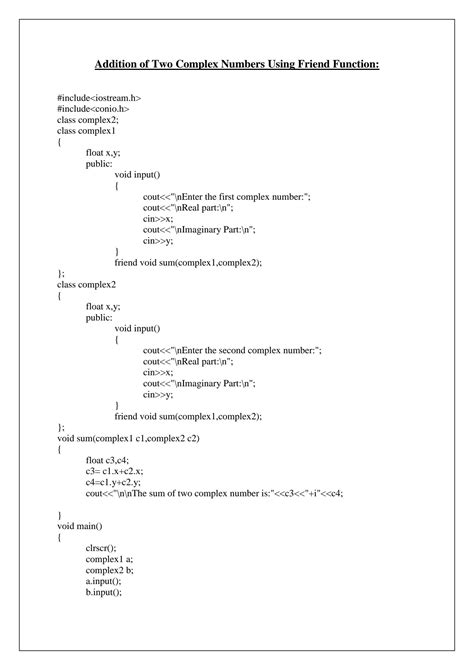 Addition of Two Complex Numbers Using Friend Function:

#include<iostream.h>
#include<conio.h>
class complex2;
class complex1
{
float x,y;
public:
void input()
{
cout<<"\nEnter the first complex number:";
cout<<"\nReal part:\n";
cin>>x;
cout<<"\nImaginary Part:\n";
cin>>y;
}
friend void sum(complex1,complex2);
};
class complex2
{
float x,y;
public:
void input()
{
cout<<"\nEnter the second complex number:";
cout<<"\nReal part:\n";
cin>>x;
cout<<"\nImaginary Part:\n";
cin>>y;
}
friend void sum(complex1,complex2);
};
void sum(complex1 c1,complex2 c2)
{
float c3,c4;
c3= c1.x+c2.x;
c4=c1.y+c2.y;
cout<<"\n\nThe sum of two complex number is:"<<c3<<"+i"<<c4;

}
void main()
{
clrscr();
complex1 a;
complex2 b;
a.input();
b.input();